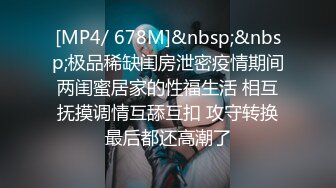 [MP4/ 678M]&nbsp;&nbsp;极品稀缺闺房泄密疫情期间两闺蜜居家的性福生活 相互抚摸调情互舔互扣 攻守转换最后都还高潮了